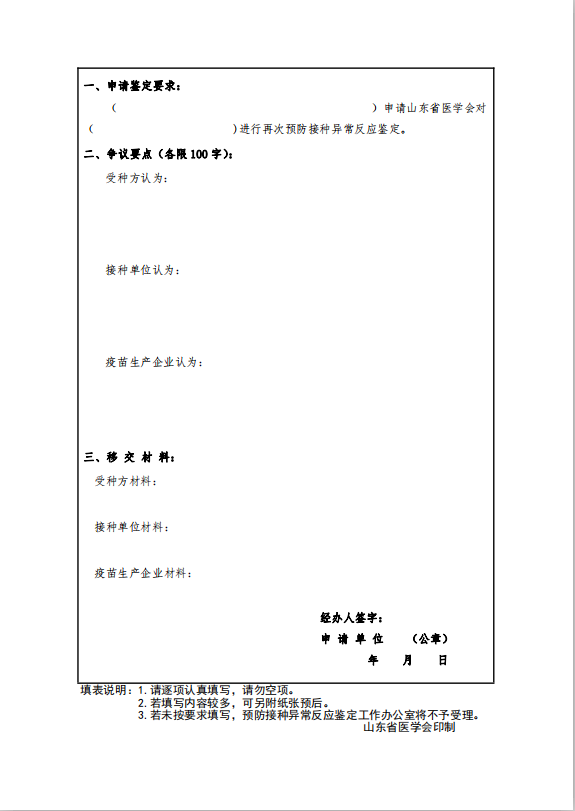 一、申请鉴定要求：

（　　　　　　　　　　　　　　　）申请山东省医学会对（　　　　　　　　　）进行再次预防接种异常反应鉴定。

二、争议要点（各限 100 字）：

受种方认为：

接种单位认为：

疫苗生产企业认为：

三、移 交 材 料：

受种方材料：

接种单位材料：

疫苗生产企业材料：

经办人签字：

申 请 单 位　　（公章）

年　　月　　日

填表说明：1. 请逐项认真填写，请勿空项。
2. 若填写内容较多，可另附纸张预后。
3. 若未按要求填写，预防接种异常反应鉴定工作办公室将不予受理。

山东省医学会印制